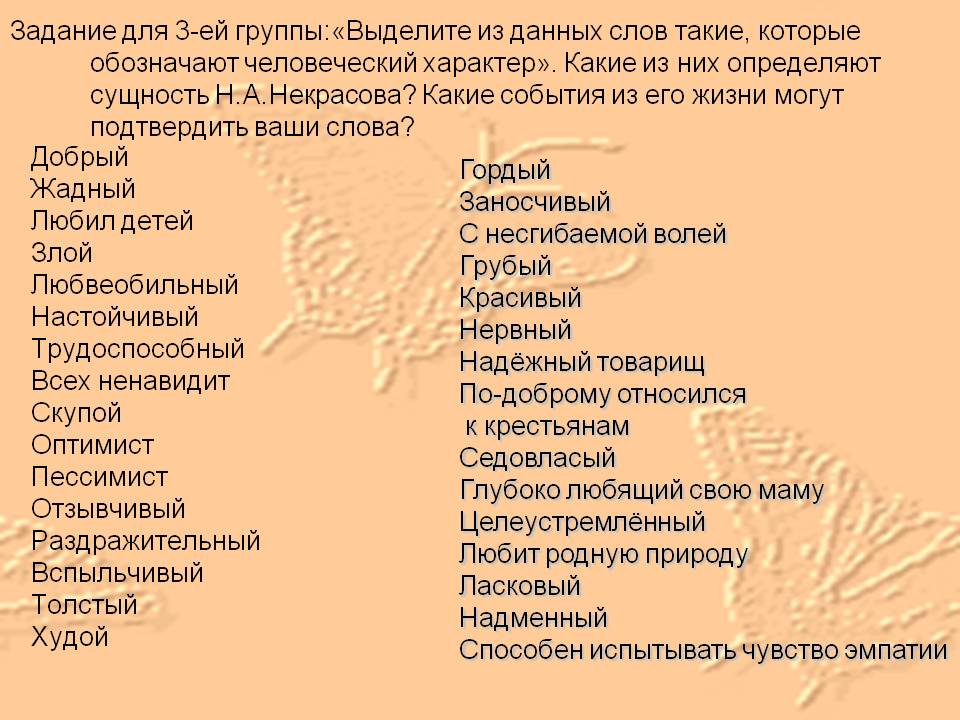 Задание для 3-ей группы:«Выделите из данных слов такие, которые обозначают человеческий характер». Какие из них определяют сущность Н.А.Некрасова? Какие события из его жизни могут подтвердить ваши слова?

Добрый
Жадный
Любил детей
Злой
Любвеобильный
Настойчивый
Трудоспособный
Всех ненавидит
Скупой
Оптимист
Пессимист
Отзывчивый
Раздражительный
Вспыльчивый
Толстый
Худой

Гордый
Заносчивый
С несгибаемой волей
Грубый
Красивый
Нервный
Надёжный товарищ
По-доброму относился к крестьянам
Седовласый
Глубоко любящий свою маму
Целеустремлённый
Любит родную природу
Ласковый
Надменный
Способен испытывать чувство эмпатии